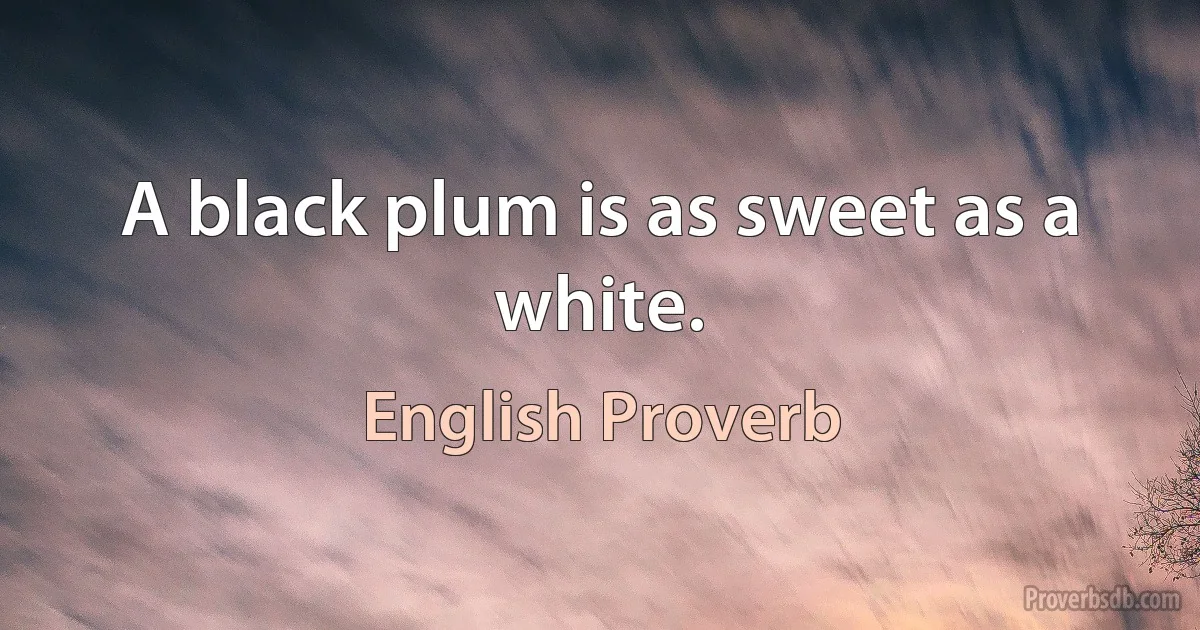 A black plum is as sweet as a white.

English Proverb

Proverbsdb.com